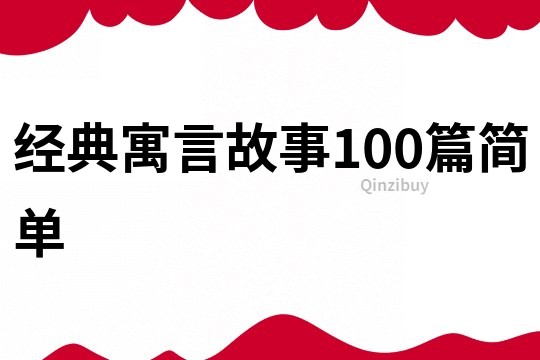 经典寓言故事100篇简单

Qinzibuy